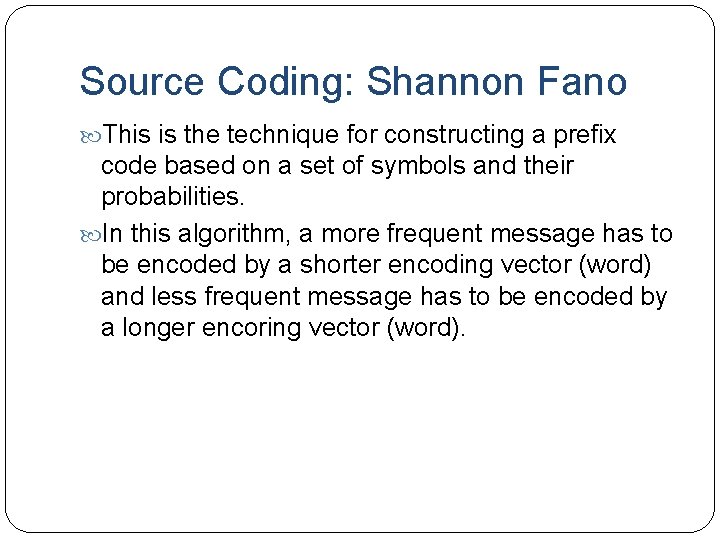 Source Coding: Shannon Fano

This is the technique for constructing a prefix code based on a set of symbols and their probabilities.

In this algorithm, a more frequent message has to be encoded by a shorter encoding vector (word) and less frequent message has to be encoded by a longer encoring vector (word).